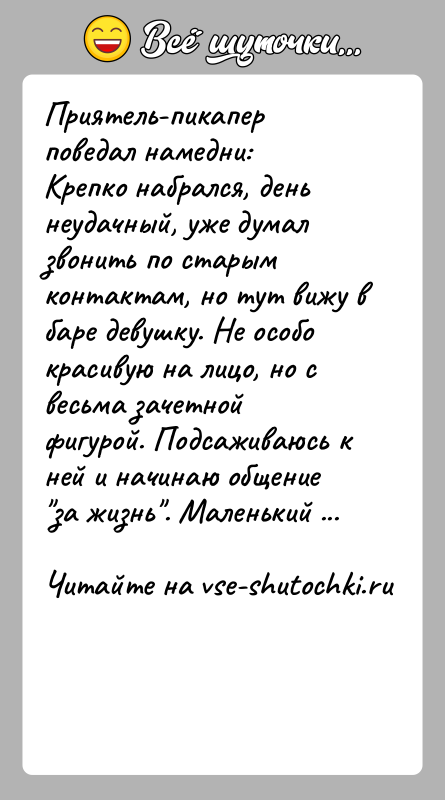 Всё шуточки...

Приятель-пикапер поведал намедни:
Крепко набрался, день неудачный, уже думал звонить по старым контактам, но тут вижу в баре девушку. Не особо красивую на лицо, но с весьма зачетной фигурой. Подсаживаюсь к ней и начинаю общение "за жизнь". Маленький ...

Читайте на vse-shutochki.ru